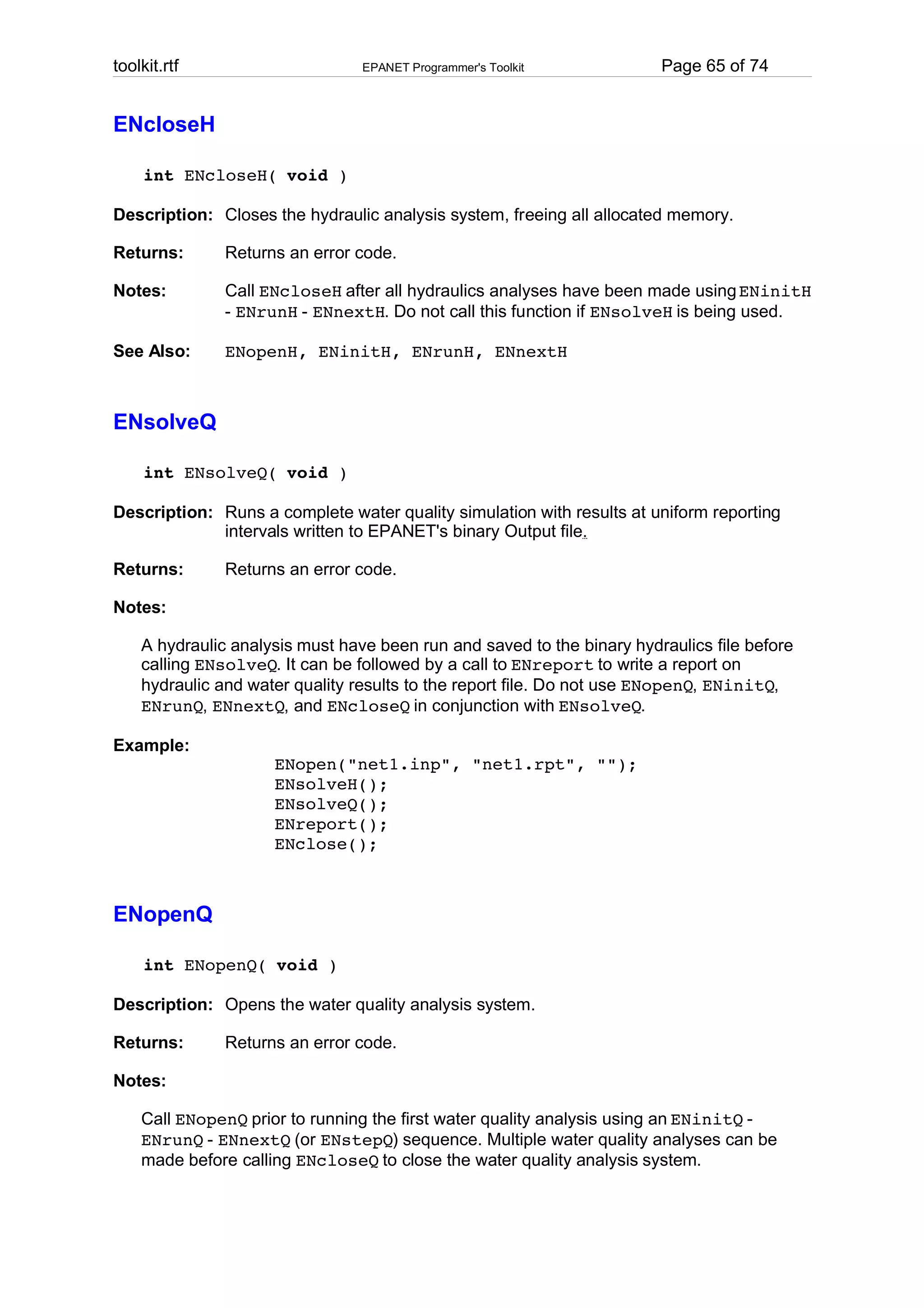 toolkit.rtf EPANET Programmer's Toolkit Page 65 of 74

ENcloseH

int ENcloseH( void )

Description: Closes the hydraulic analysis system, freeing all allocated memory.

Returns: Returns an error code.

Notes: Call ENcloseH after all hydraulics analyses have been made using ENinitH - ENrunH - ENnextH. Do not call this function if ENsolveH is being used.

See Also: ENopenH, ENinitH, ENrunH, ENnextH

ENsolveQ

int ENsolveQ( void )

Description: Runs a complete water quality simulation with results at uniform reporting intervals written to EPANET's binary Output file.

Returns: Returns an error code.

Notes:

A hydraulic analysis must have been run and saved to the binary hydraulics file before calling ENsolveQ. It can be followed by a call to ENreport to write a report on hydraulic and water quality results to the report file. Do not use ENopenQ, ENinitQ, ENrunQ, ENnextQ, and ENcloseQ in conjunction with ENsolveQ.

Example:

ENopen("net1.inp", "net1.rpt", "");
ENsolveH();
ENsolveQ();
ENreport();
ENclose();

ENopenQ

int ENopenQ( void )

Description: Opens the water quality analysis system.

Returns: Returns an error code.

Notes:

Call ENopenQ prior to running the first water quality analysis using an ENinitQ - ENrunQ - ENnextQ (or ENstepQ) sequence. Multiple water quality analyses can be made before calling ENcloseQ to close the water quality analysis system.